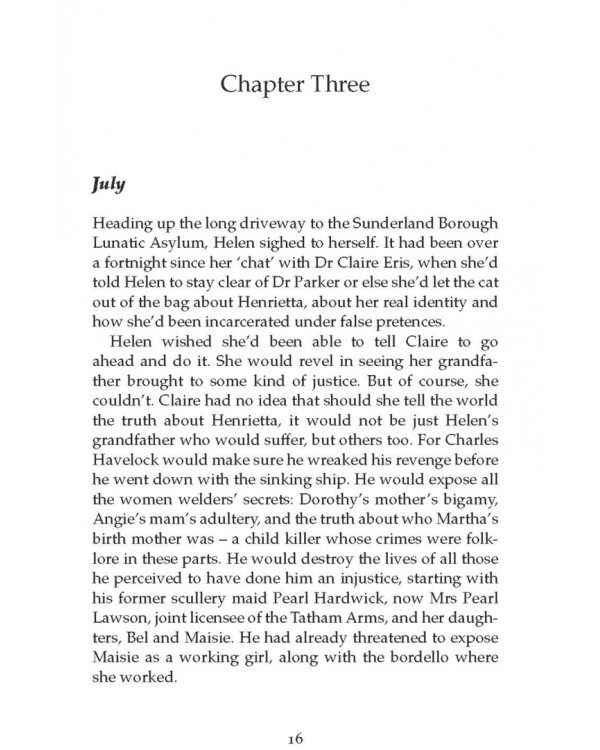 Chapter Three

July

Heading up the long driveway to the Sunderland Borough Lunatic Asylum, Helen sighed to herself. It had been over a fortnight since her 'chat' with Dr Claire Eris, when she'd told Helen to stay clear of Dr Parker or else she'd let the cat out of the bag about Henrietta, about her real identity and how she'd been incarcerated under false pretences.

Helen wished she'd been able to tell Claire to go ahead and do it. She would revel in seeing her grandfather brought to some kind of justice. But of course, she couldn't. Claire had no idea that should she tell the world the truth about Henrietta, it would not be just Helen's grandfather who would suffer, but others too. For Charles Havelock would make sure he wreaked his revenge before he went down with the sinking ship. He would expose all the women welders' secrets: Dorothy's mother's bigamy, Angie's mam's adultery, and the truth about who Martha's birth mother was – a child killer whose crimes were folklore in these parts. He would destroy the lives of all those he perceived to have done him an injustice, starting with his former scullery maid Pearl Hardwick, now Mrs Pearl Lawson, joint licensee of the Tatham Arms, and her daughters, Bel and Maisie. He had already threatened to expose Maisie as a working girl, along with the bordello where she worked.

16